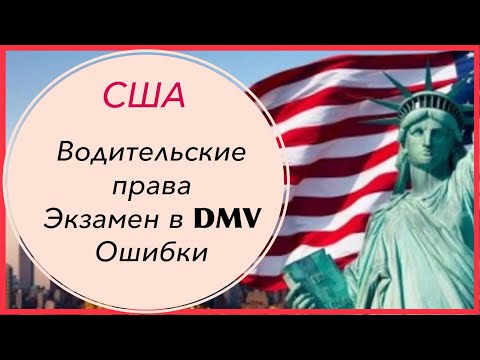 США

Водительские права
Экзамен в DMV
Ошибки